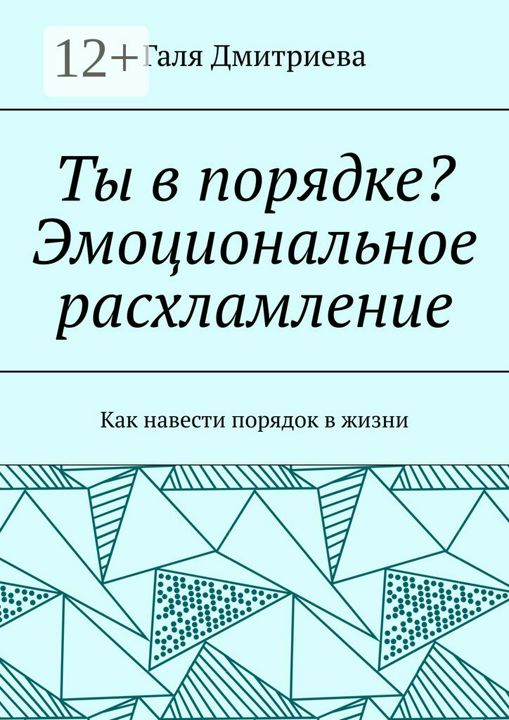 12+

Галя Дмитриева

Ты в порядке? Эмоциональное расхламление

Как навести порядок в жизни